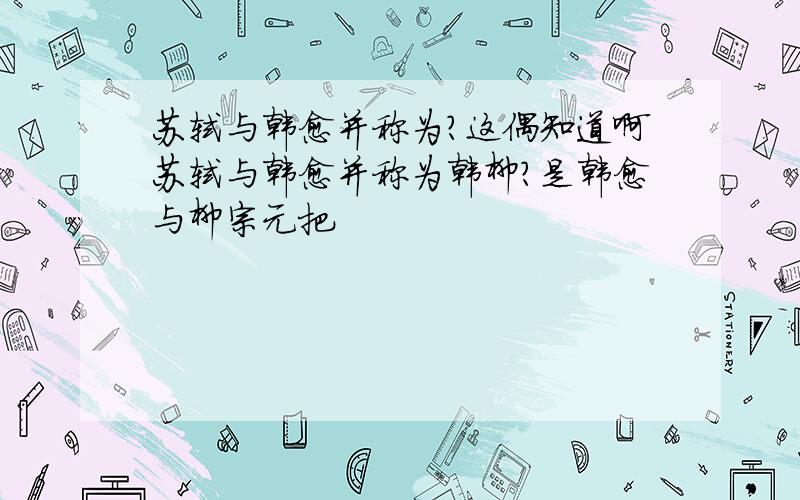 苏轼与韩愈并称为?这偶知道啊苏轼与韩愈并称为韩柳?是韩愈与柳宗元把

STATIONERY